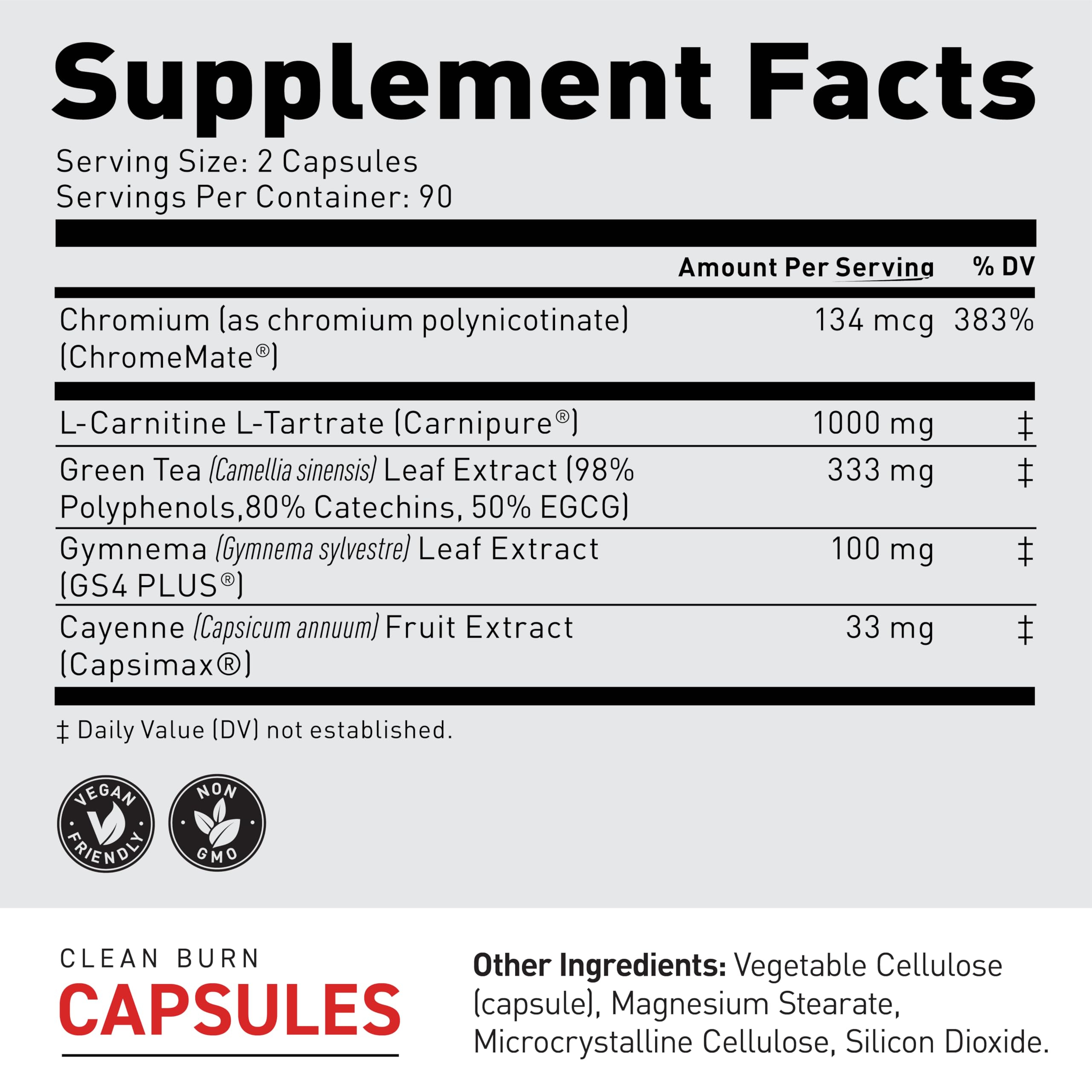 Supplement Facts

Serving Size: 2 Capsules
Servings Per Container: 90

| | Amount Per Serving | % DV |
|---|---|---|
| Chromium (as chromium polynicotinate) (ChromeMate®) | 134 mcg | 383% |
| L-Carnitine L-Tartrate (Carnipure®) | 1000 mg | ‡ |
| Green Tea (Camellia sinensis) Leaf Extract (98% Polyphenols,80% Catechins, 50% EGCG) | 333 mg | ‡ |
| Gymnema (Gymnema sylvestre) Leaf Extract (GS4 PLUS®) | 100 mg | ‡ |
| Cayenne (Capsicum annuum) Fruit Extract (Capsimax®) | 33 mg | ‡ |

‡ Daily Value (DV) not established.

VEGAN FRIENDLY

NON GMO

CLEAN BURN
CAPSULES

Other Ingredients: Vegetable Cellulose (capsule), Magnesium Stearate, Microcrystalline Cellulose, Silicon Dioxide.